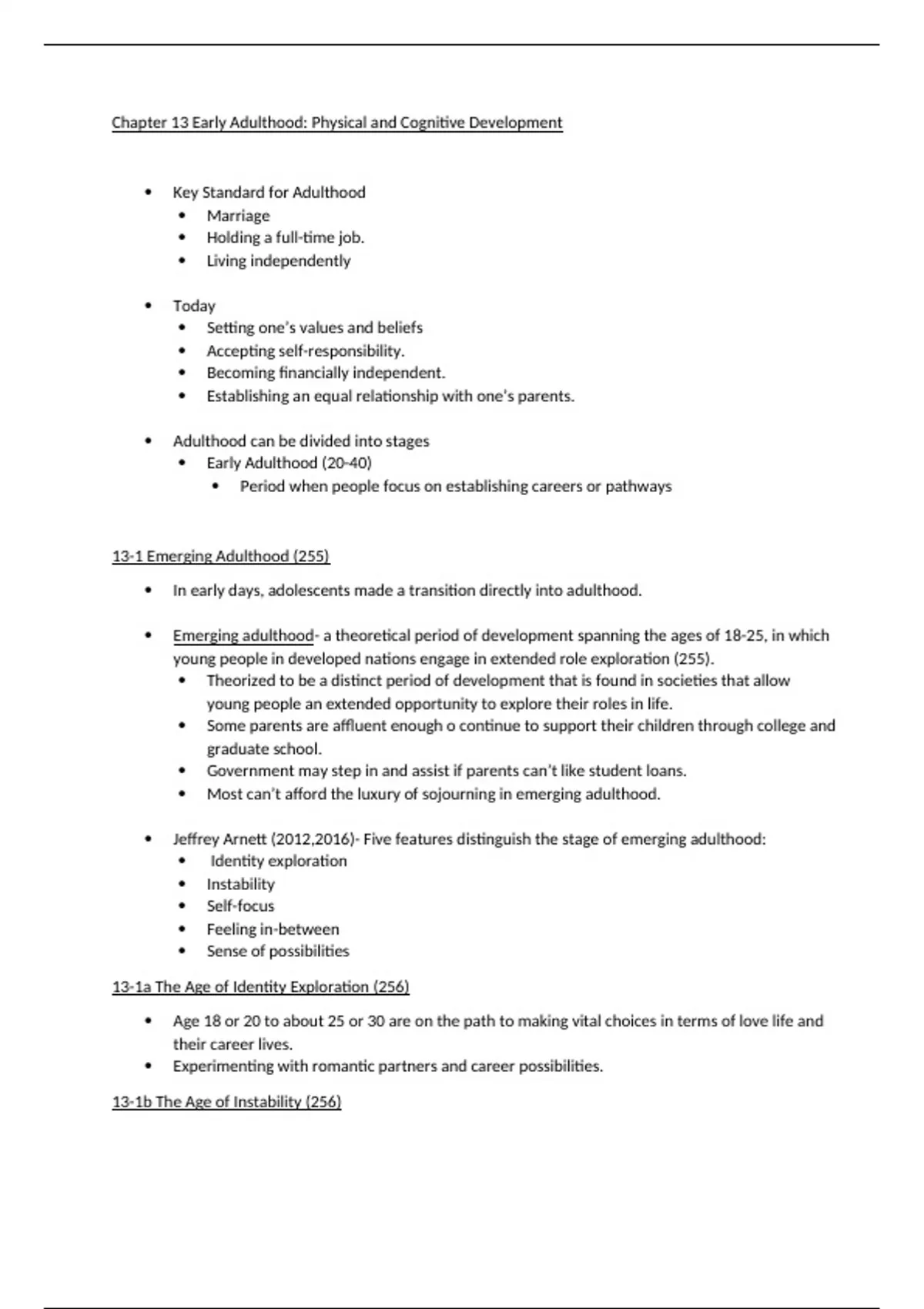 Chapter 13 Early Adulthood: Physical and Cognitive Development

- Key Standard for Adulthood
  - Marriage
  - Holding a full-time job.
  - Living independently

- Today
  - Setting one's values and beliefs
  - Accepting self-responsibility.
  - Becoming financially independent.
  - Establishing an equal relationship with one's parents.

- Adulthood can be divided into stages
  - Early Adulthood (20-40)
    - Period when people focus on establishing careers or pathways

13-1 Emerging Adulthood (255)

- In early days, adolescents made a transition directly into adulthood.

- Emerging adulthood- a theoretical period of development spanning the ages of 18-25, in which young people in developed nations engage in extended role exploration (255).
  - Theorized to be a distinct period of development that is found in societies that allow young people an extended opportunity to explore their roles in life.
  - Some parents are affluent enough o continue to support their children through college and graduate school.
  - Government may step in and assist if parents can't like student loans.
  - Most can't afford the luxury of sojourning in emerging adulthood.

- Jeffrey Arnett (2012,2016)- Five features distinguish the stage of emerging adulthood:
  - Identity exploration
  - Instability
  - Self-focus
  - Feeling in-between
  - Sense of possibilities

13-1a The Age of Identity Exploration (256)

- Age 18 or 20 to about 25 or 30 are on the path to making vital choices in terms of love life and their career lives.
- Experimenting with romantic partners and career possibilities.

13-1b The Age of Instability (256)